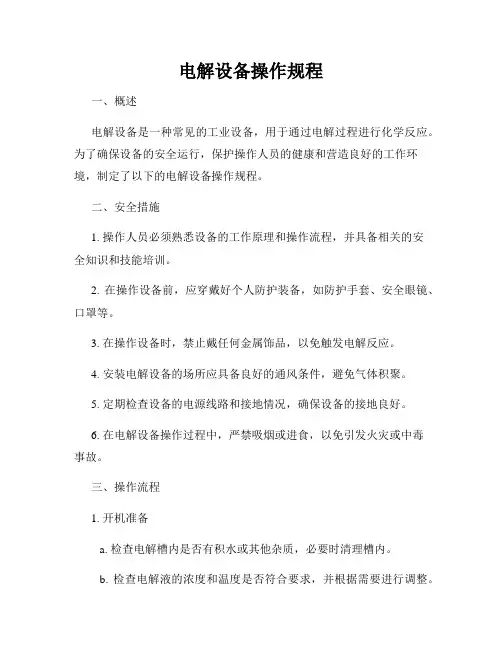 电解设备操作规程

一、概述

电解设备是一种常见的工业设备，用于通过电解过程进行化学反应。为了确保设备的安全运行，保护操作人员的健康和营造良好的工作环境，制定了以下的电解设备操作规程。

二、安全措施

1. 操作人员必须熟悉设备的工作原理和操作流程，并具备相关的安全知识和技能培训。

2. 在操作设备前，应穿戴好个人防护装备，如防护手套、安全眼镜、口罩等。

3. 在操作设备时，禁止戴任何金属饰品，以免触发电解反应。

4. 安装电解设备的场所应具备良好的通风条件，避免气体积聚。

5. 定期检查设备的电源线路和接地情况，确保设备的接地良好。

6. 在电解设备操作过程中，严禁吸烟或进食，以免引发火灾或中毒事故。

三、操作流程

1. 开机准备

a. 检查电解槽内是否有积水或其他杂质，必要时清理槽内。

b. 检查电解液的浓度和温度是否符合要求，并根据需要进行调整。